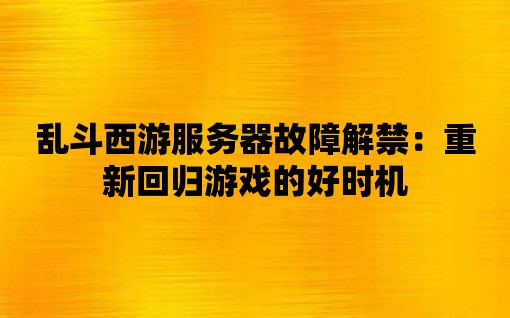 乱斗西游服务器故障解禁：重新回归游戏的好时机